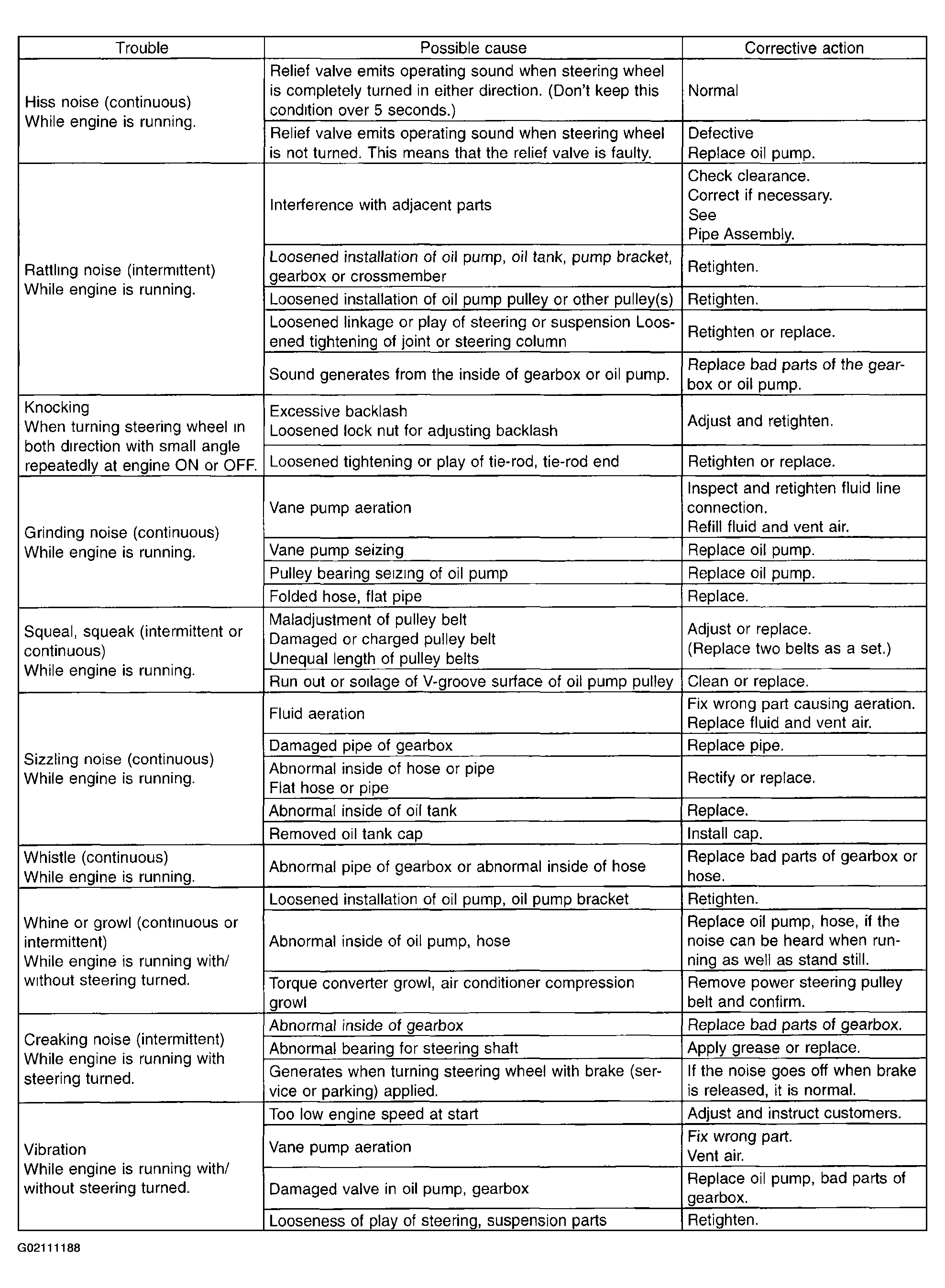 | Trouble | Possible cause | Corrective action |
|---|---|---|
| Hiss noise (continuous) While engine is running. | Relief valve emits operating sound when steering wheel is completely turned in either direction. (Don't keep this condition over 5 seconds.) | Normal |
| | Relief valve emits operating sound when steering wheel is not turned. This means that the relief valve is faulty. | Defective Replace oil pump. |
| Rattling noise (intermittent) While engine is running. | Interference with adjacent parts | Check clearance. Correct if necessary. See Pipe Assembly. |
| | Loosened installation of oil pump, oil tank, pump bracket, gearbox or crossmember | Retighten. |
| | Loosened installation of oil pump pulley or other pulley(s) | Retighten. |
| | Loosened linkage or play of steering or suspension Loosened tightening of joint or steering column | Retighten or replace. |
| | Sound generates from the inside of gearbox or oil pump. | Replace bad parts of the gearbox or oil pump. |
| Knocking When turning steering wheel in both direction with small angle repeatedly at engine ON or OFF. | Excessive backlash Loosened lock nut for adjusting backlash | Adjust and retighten. |
| | Loosened tightening or play of tie-rod, tie-rod end | Retighten or replace. |
| Grinding noise (continuous) While engine is running. | Vane pump aeration | Inspect and retighten fluid line connection. Refill fluid and vent air. |
| | Vane pump seizing | Replace oil pump. |
| | Pulley bearing seizing of oil pump | Replace oil pump. |
| | Folded hose, flat pipe | Replace. |
| Squeal, squeak (intermittent or continuous) While engine is running. | Maladjustment of pulley belt Damaged or charged pulley belt Unequal length of pulley belts | Adjust or replace. (Replace two belts as a set.) |
| | Run out or soilage of V-groove surface of oil pump pulley | Clean or replace. |
| Sizzling noise (continuous) While engine is running. | Fluid aeration | Fix wrong part causing aeration. Replace fluid and vent air. |
| | Damaged pipe of gearbox | Replace pipe. |
| | Abnormal inside of hose or pipe Flat hose or pipe | Rectify or replace. |
| | Abnormal inside of oil tank | Replace. |
| | Removed oil tank cap | Install cap. |
| Whistle (continuous) While engine is running. | Abnormal pipe of gearbox or abnormal inside of hose | Replace bad parts of gearbox or hose. |
| Whine or growl (continuous or intermittent) While engine is running with/ without steering turned. | Loosened installation of oil pump, oil pump bracket | Retighten. |
| | Abnormal inside of oil pump, hose | Replace oil pump, hose, if the noise can be heard when running as well as stand still. |
| | Torque converter growl, air conditioner compression growl | Remove power steering pulley belt and confirm. |
| Creaking noise (intermittent) While engine is running with steering turned. | Abnormal inside of gearbox | Replace bad parts of gearbox. |
| | Abnormal bearing for steering shaft | Apply grease or replace. |
| | Generates when turning steering wheel with brake (service or parking) applied. | If the noise goes off when brake is released, it is normal. |
| Vibration While engine is running with/ without steering turned. | Too low engine speed at start | Adjust and instruct customers. |
| | Vane pump aeration | Fix wrong part. Vent air. |
| | Damaged valve in oil pump, gearbox | Replace oil pump, bad parts of gearbox. |
| | Looseness of play of steering, suspension parts | Retighten. |

G02111188